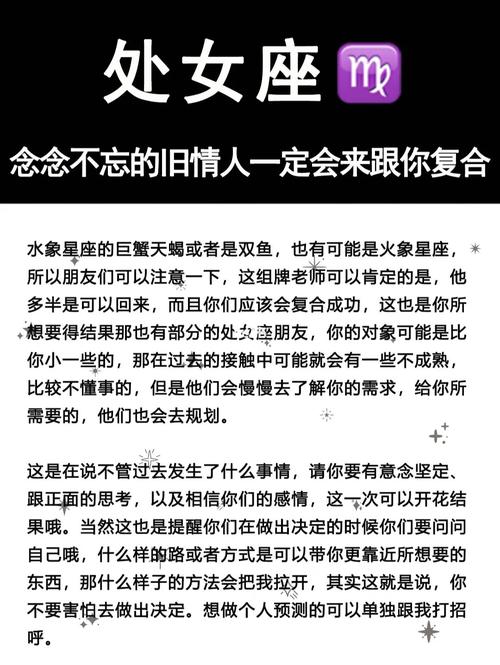 处女座♍

念念不忘的旧情人一定会来跟你复合

水象星座的巨蟹天蝎或者是双鱼，也有可能是火象星座，所以朋友们可以注意一下，这组牌老师可以肯定的是，他多半是可以回来，而且你们应该会复合成功，这也是你所想要得结果那也有部分的处女座朋友，你的对象可能是比你小一些的，那在过去的接触中可能就会有一些不成熟，比较不懂事的，但是他们会慢慢去了解你的需求，给你所需要的，他们也会去规划。

这是在说不管过去发生了什么事情，请你要有意念坚定、跟正面的思考，以及相信你们的感情，这一次可以开花结果哦。当然这也是提醒你们在做出决定的时候你们要问问自己哦，什么样的路或者方式是可以带你更靠近所想要的东西，那什么样子的方法会把我拉开，其实这就是说，你不要害怕去做出决定。想做个人预测的可以单独跟我打招呼。